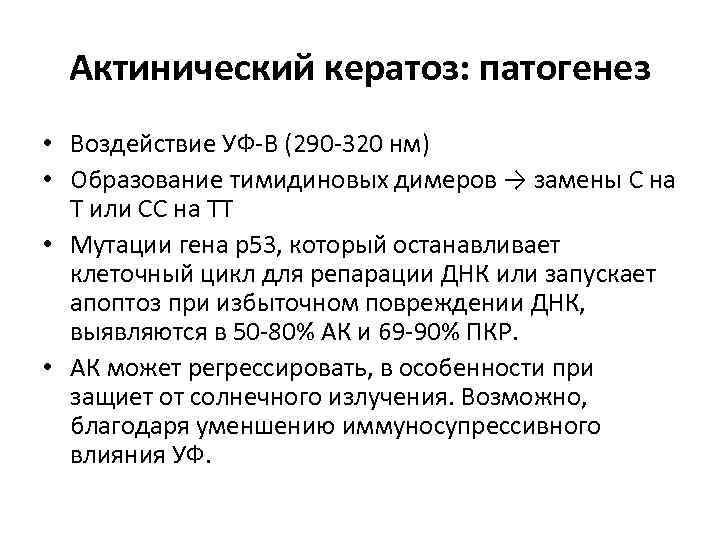 Актинический кератоз: патогенез

• Воздействие УФ-В (290-320 нм)
• Образование тимидиновых димеров → замены С на Т или СС на ТТ
• Мутации гена р53, который останавливает клеточный цикл для репарации ДНК или запускает апоптоз при избыточном повреждении ДНК, выявляются в 50-80% АК и 69-90% ПКР.
• АК может регрессировать, в особенности при защиет от солнечного излучения. Возможно, благодаря уменшению иммуносупрессивного влияния УФ.